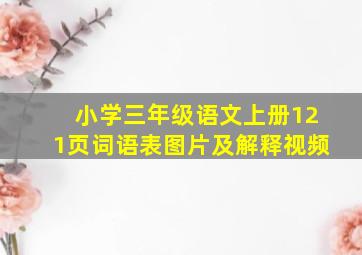 小学三年级语文上册121页词语表图片及解释视频